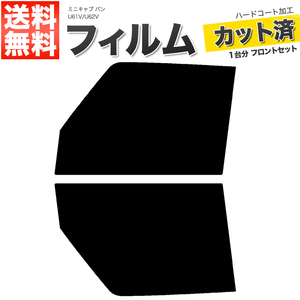 送料無料

ミニキャブ バン
U61V/U62V

フィルム

ハードコート加工

カット済

1台分 フロントセット